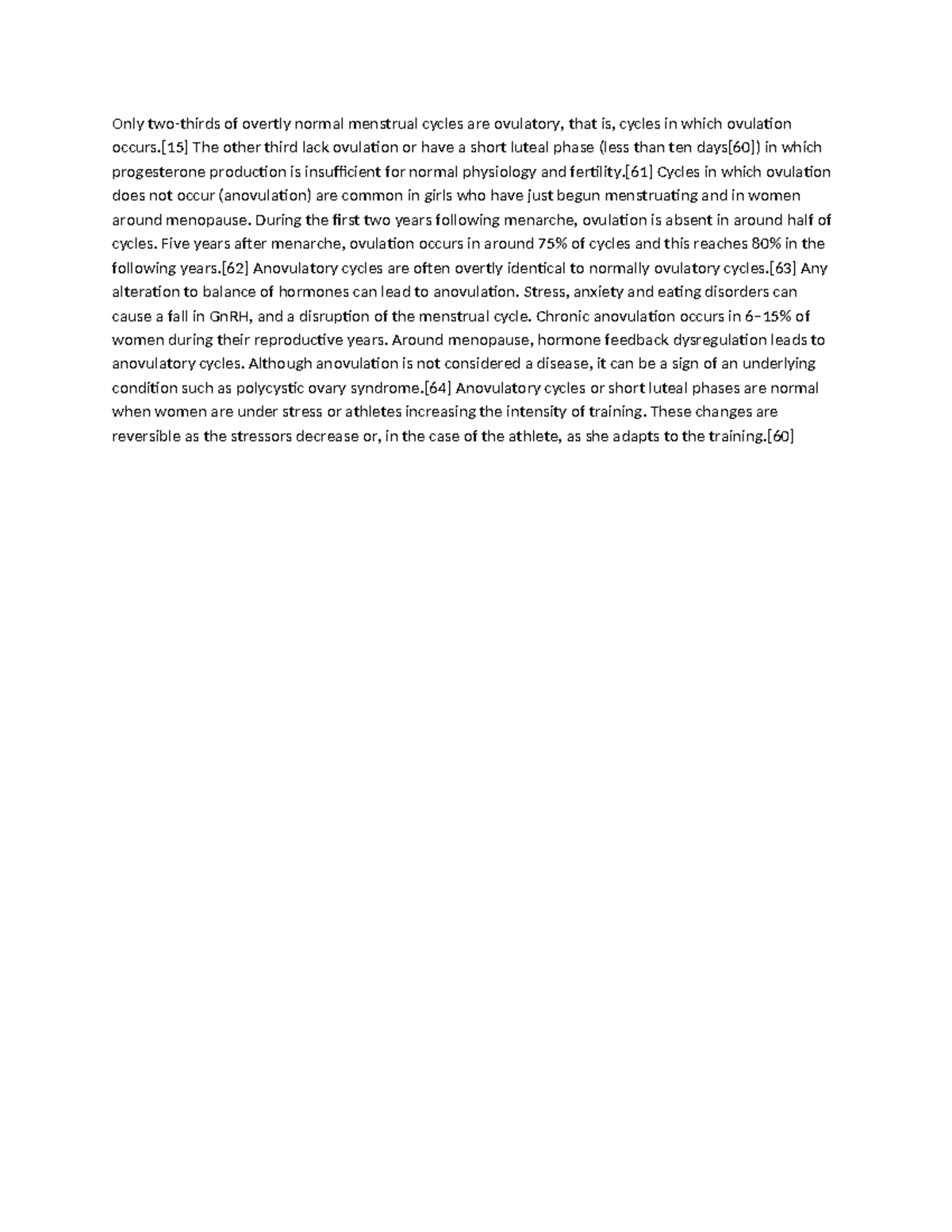 Only two-thirds of overtly normal menstrual cycles are ovulatory, that is, cycles in which ovulation occurs.[15] The other third lack ovulation or have a short luteal phase (less than ten days[60]) in which progesterone production is insufficient for normal physiology and fertility.[61] Cycles in which ovulation does not occur (anovulation) are common in girls who have just begun menstruating and in women around menopause. During the first two years following menarche, ovulation is absent in around half of cycles. Five years after menarche, ovulation occurs in around 75% of cycles and this reaches 80% in the following years.[62] Anovulatory cycles are often overtly identical to normally ovulatory cycles.[63] Any alteration to balance of hormones can lead to anovulation. Stress, anxiety and eating disorders can cause a fall in GnRH, and a disruption of the menstrual cycle. Chronic anovulation occurs in 6–15% of women during their reproductive years. Around menopause, hormone feedback dysregulation leads to anovulatory cycles. Although anovulation is not considered a disease, it can be a sign of an underlying condition such as polycystic ovary syndrome.[64] Anovulatory cycles or short luteal phases are normal when women are under stress or athletes increasing the intensity of training. These changes are reversible as the stressors decrease or, in the case of the athlete, as she adapts to the training.[60]